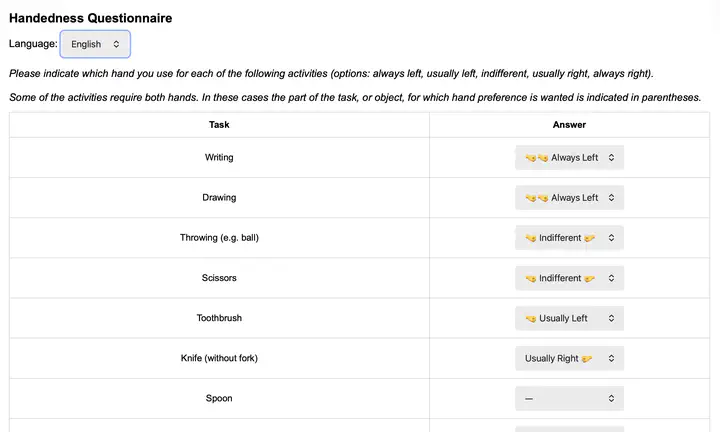 Handedness Questionnaire

Language: English

Please indicate which hand you use for each of the following activities (options: always left, usually left, indifferent, usually right, always right).

Some of the activities require both hands. In these cases the part of the task, or object, for which hand preference is wanted is indicated in parentheses.

| Task | Answer |
|---|---|
| Writing | 🤜🤜 Always Left |
| Drawing | 🤜🤜 Always Left |
| Throwing (e.g. ball) | 🤜 Indifferent 🤛 |
| Scissors | 🤜 Indifferent 🤛 |
| Toothbrush | 🤜 Usually Left |
| Knife (without fork) | Usually Right 🤛 |
| Spoon | — |